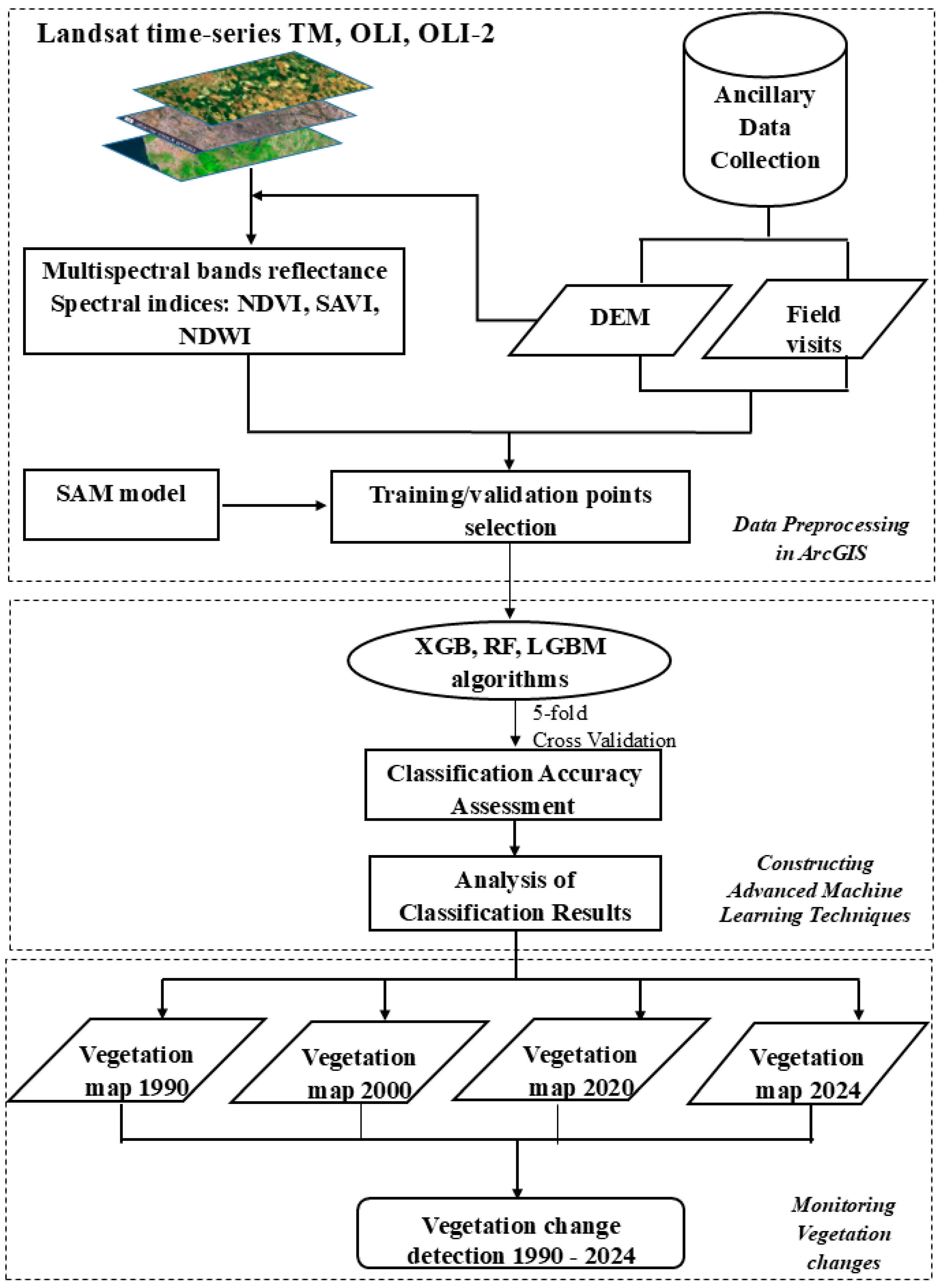 Landsat time-series TM, OLI, OLI-2

Ancillary Data Collection

Multispectral bands reflectance Spectral indices: NDVI, SAVI, NDWI

DEM

Field visits

SAM model

Training/validation points selection

Data Preprocessing in ArcGIS

XGB, RF, LGBM algorithms

5-fold Cross Validation

Classification Accuracy Assessment

Analysis of Classification Results

Constructing Advanced Machine Learning Techniques

Vegetation map 1990

Vegetation map 2000

Vegetation map 2020

Vegetation map 2024

Vegetation change detection 1990 - 2024

Monitoring Vegetation changes